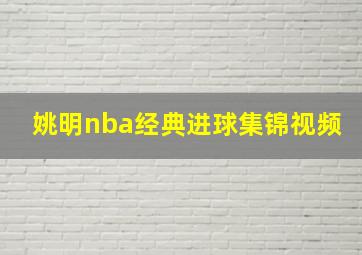 姚明nba经典进球集锦视频